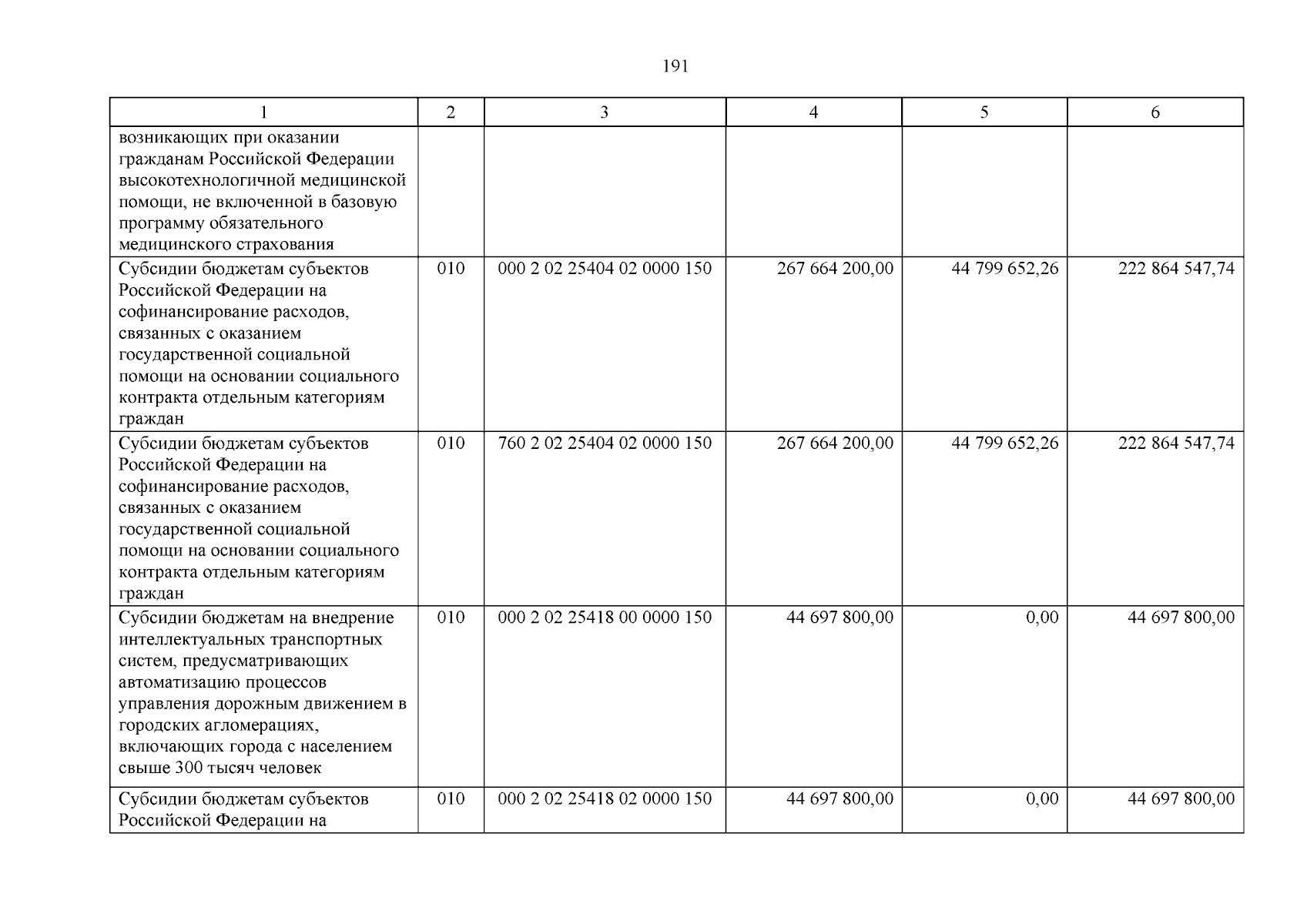 191

| 1 | 2 | 3 | 4 | 5 | 6 |
|---|---|---|---|---|---|
| возникающих при оказании гражданам Российской Федерации высокотехнологичной медицинской помощи, не включенной в базовую программу обязательного медицинского страхования | | | | | |
| Субсидии бюджетам субъектов Российской Федерации на софинансирование расходов, связанных с оказанием государственной социальной помощи на основании социального контракта отдельным категориям граждан | 010 | 000 2 02 25404 02 0000 150 | 267 664 200,00 | 44 799 652,26 | 222 864 547,74 |
| Субсидии бюджетам субъектов Российской Федерации на софинансирование расходов, связанных с оказанием государственной социальной помощи на основании социального контракта отдельным категориям граждан | 010 | 760 2 02 25404 02 0000 150 | 267 664 200,00 | 44 799 652,26 | 222 864 547,74 |
| Субсидии бюджетам на внедрение интеллектуальных транспортных систем, предусматривающих автоматизацию процессов управления дорожным движением в городских агломерациях, включающих города с населением свыше 300 тысяч человек | 010 | 000 2 02 25418 00 0000 150 | 44 697 800,00 | 0,00 | 44 697 800,00 |
| Субсидии бюджетам субъектов Российской Федерации на | 010 | 000 2 02 25418 02 0000 150 | 44 697 800,00 | 0,00 | 44 697 800,00 |